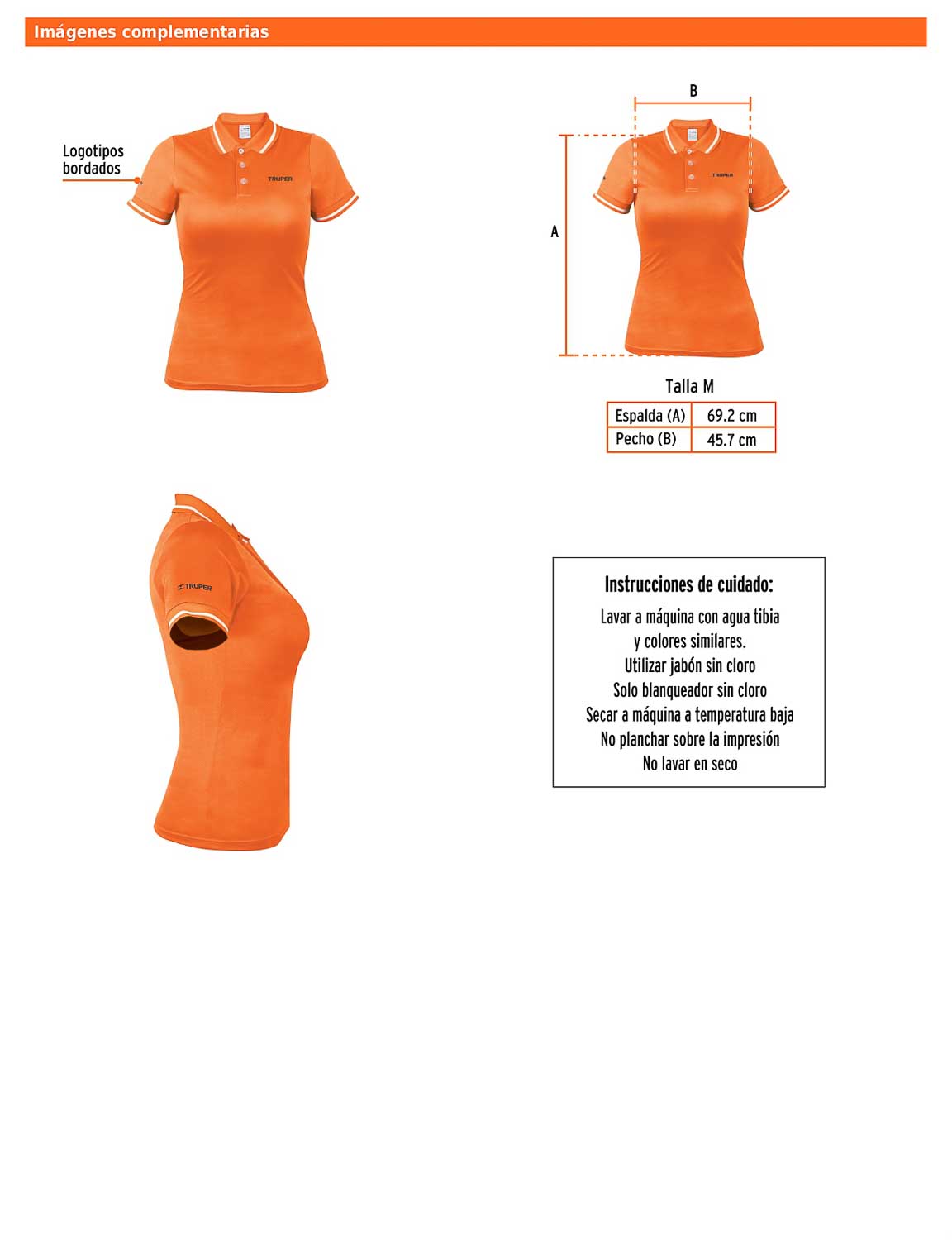 Imágenes complementarias

Logotipos bordados

TRUPER

B

A

TRUPER

Talla M

| Espalda (A) | 69.2 cm |
|---|---|
| Pecho (B) | 45.7 cm |

TRUPER

Instrucciones de cuidado:

Lavar a máquina con agua tibia
y colores similares.
Utilizar jabón sin cloro
Solo blanqueador sin cloro
Secar a máquina a temperatura baja
No planchar sobre la impresión
No lavar en seco